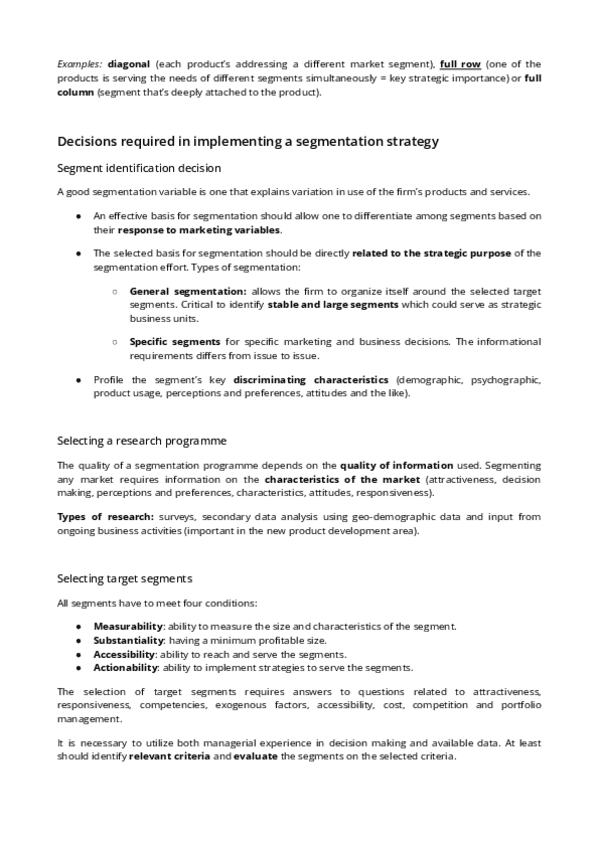 Examples: diagonal (each product's addressing a different market segment), full row (one of the products is serving the needs of different segments simultaneously = key strategic importance) or full column (segment that's deeply attached to the product).

Decisions required in implementing a segmentation strategy

Segment identification decision

A good segmentation variable is one that explains variation in use of the firm's products and services.

● An effective basis for segmentation should allow one to differentiate among segments based on their response to marketing variables.

● The selected basis for segmentation should be directly related to the strategic purpose of the segmentation effort. Types of segmentation:

○ General segmentation: allows the firm to organize itself around the selected target segments. Critical to identify stable and large segments which could serve as strategic business units.

○ Specific segments for specific marketing and business decisions. The informational requirements differs from issue to issue.

● Profile the segment's key discriminating characteristics (demographic, psychographic, product usage, perceptions and preferences, attitudes and the like).

Selecting a research programme

The quality of a segmentation programme depends on the quality of information used. Segmenting any market requires information on the characteristics of the market (attractiveness, decision making, perceptions and preferences, characteristics, attitudes, responsiveness).

Types of research: surveys, secondary data analysis using geo-demographic data and input from ongoing business activities (important in the new product development area).

Selecting target segments

All segments have to meet four conditions:

● Measurability: ability to measure the size and characteristics of the segment.
● Substantiality: having a minimum profitable size.
● Accessibility: ability to reach and serve the segments.
● Actionability: ability to implement strategies to serve the segments.

The selection of target segments requires answers to questions related to attractiveness, responsiveness, competencies, exogenous factors, accessibility, cost, competition and portfolio management.

It is necessary to utilize both managerial experience in decision making and available data. At least should identify relevant criteria and evaluate the segments on the selected criteria.